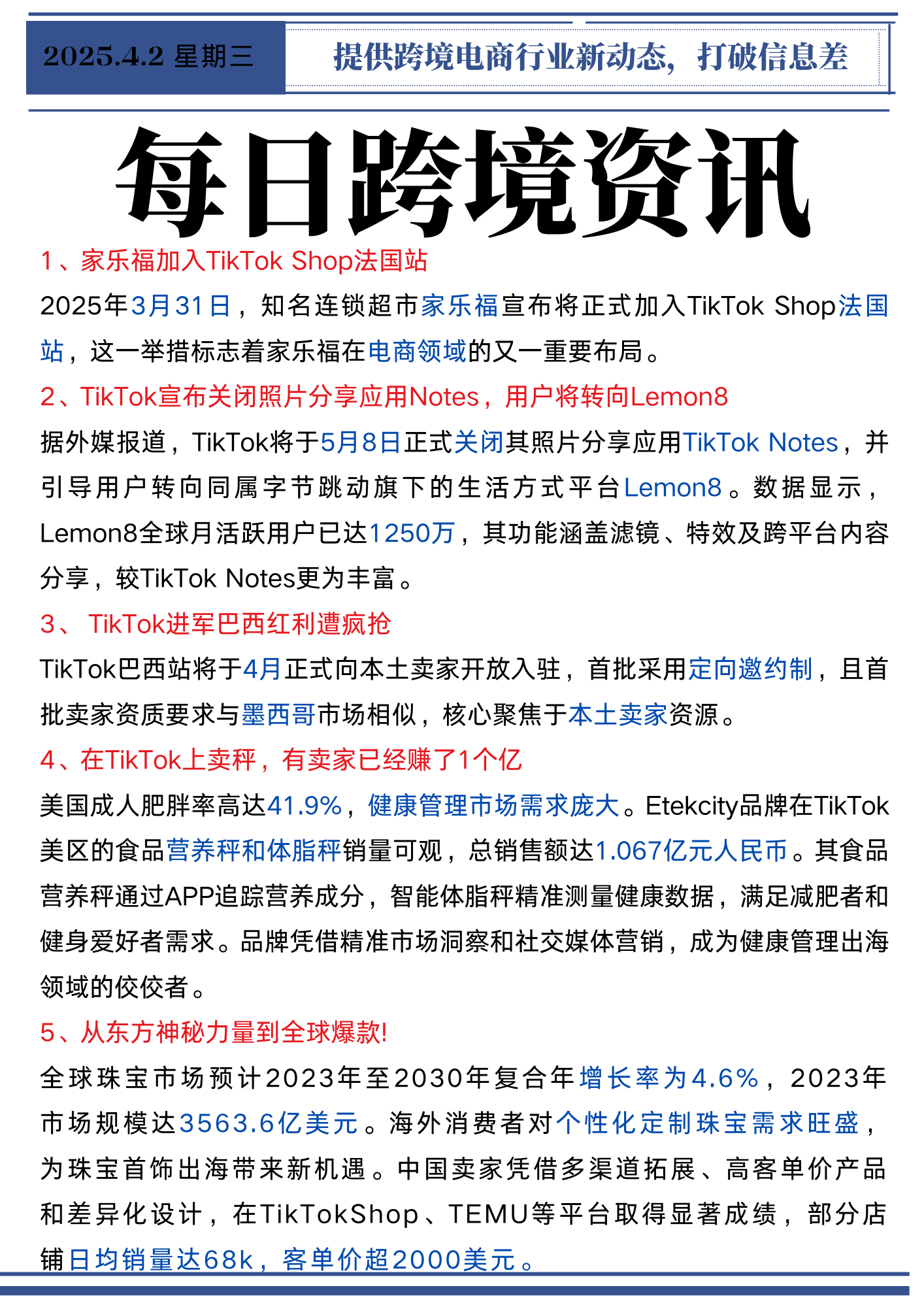 2025.4.2 星期三

提供跨境电商行业新动态，打破信息差

每日跨境资讯

1、家乐福加入TikTok Shop法国站

2025年3月31日，知名连锁超市家乐福宣布将正式加入TikTok Shop法国站，这一举措标志着家乐福在电商领域的又一重要布局。

2、TikTok宣布关闭照片分享应用Notes，用户将转向Lemon8

据外媒报道，TikTok将于5月8日正式关闭其照片分享应用TikTok Notes，并引导用户转向同属字节跳动旗下的生活方式平台Lemon8。数据显示，Lemon8全球月活跃用户已达1250万，其功能涵盖滤镜、特效及跨平台内容分享，较TikTok Notes更为丰富。

3、 TikTok进军巴西红利遭疯抢

TikTok巴西站将于4月正式向本土卖家开放入驻，首批采用定向邀约制，且首批卖家资质要求与墨西哥市场相似，核心聚焦于本土卖家资源。

4、在TikTok上卖秤，有卖家已经赚了1个亿

美国成人肥胖率高达41.9%，健康管理市场需求庞大。Etekcity品牌在TikTok美区的食品营养秤和体脂秤销量可观，总销售额达1.067亿元人民币。其食品营养秤通过APP追踪营养成分，智能体脂秤精准测量健康数据，满足减肥者和健身爱好者需求。品牌凭借精准市场洞察和社交媒体营销，成为健康管理出海领域的佼佼者。

5、从东方神秘力量到全球爆款!

全球珠宝市场预计2023年至2030年复合年增长率为4.6%，2023年市场规模达3563.6亿美元。海外消费者对个性化定制珠宝需求旺盛，为珠宝首饰出海带来新机遇。中国卖家凭借多渠道拓展、高客单价产品和差异化设计，在TikTokShop、TEMU等平台取得显著成绩，部分店铺日均销量达68k，客单价超2000美元。